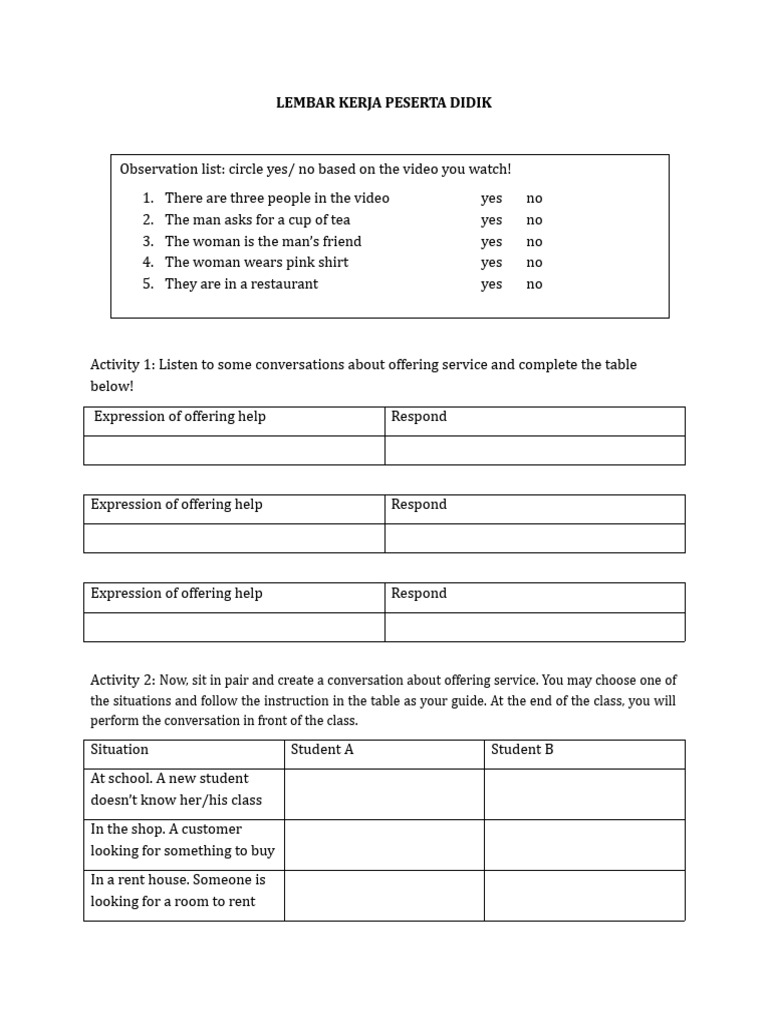 LEMBAR KERJA PESERTA DIDIK

Observation list: circle yes/ no based on the video you watch!

1. There are three people in the video yes no
2. The man asks for a cup of tea yes no
3. The woman is the man's friend yes no
4. The woman wears pink shirt yes no
5. They are in a restaurant yes no

Activity 1: Listen to some conversations about offering service and complete the table below!

| Expression of offering help | Respond |
|---|---|
| | |

| Expression of offering help | Respond |
|---|---|
| | |

| Expression of offering help | Respond |
|---|---|
| | |

Activity 2: Now, sit in pair and create a conversation about offering service. You may choose one of the situations and follow the instruction in the table as your guide. At the end of the class, you will perform the conversation in front of the class.

| Situation | Student A | Student B |
|---|---|---|
| At school. A new student doesn't know her/his class | | |
| In the shop. A customer looking for something to buy | | |
| In a rent house. Someone is looking for a room to rent | | |